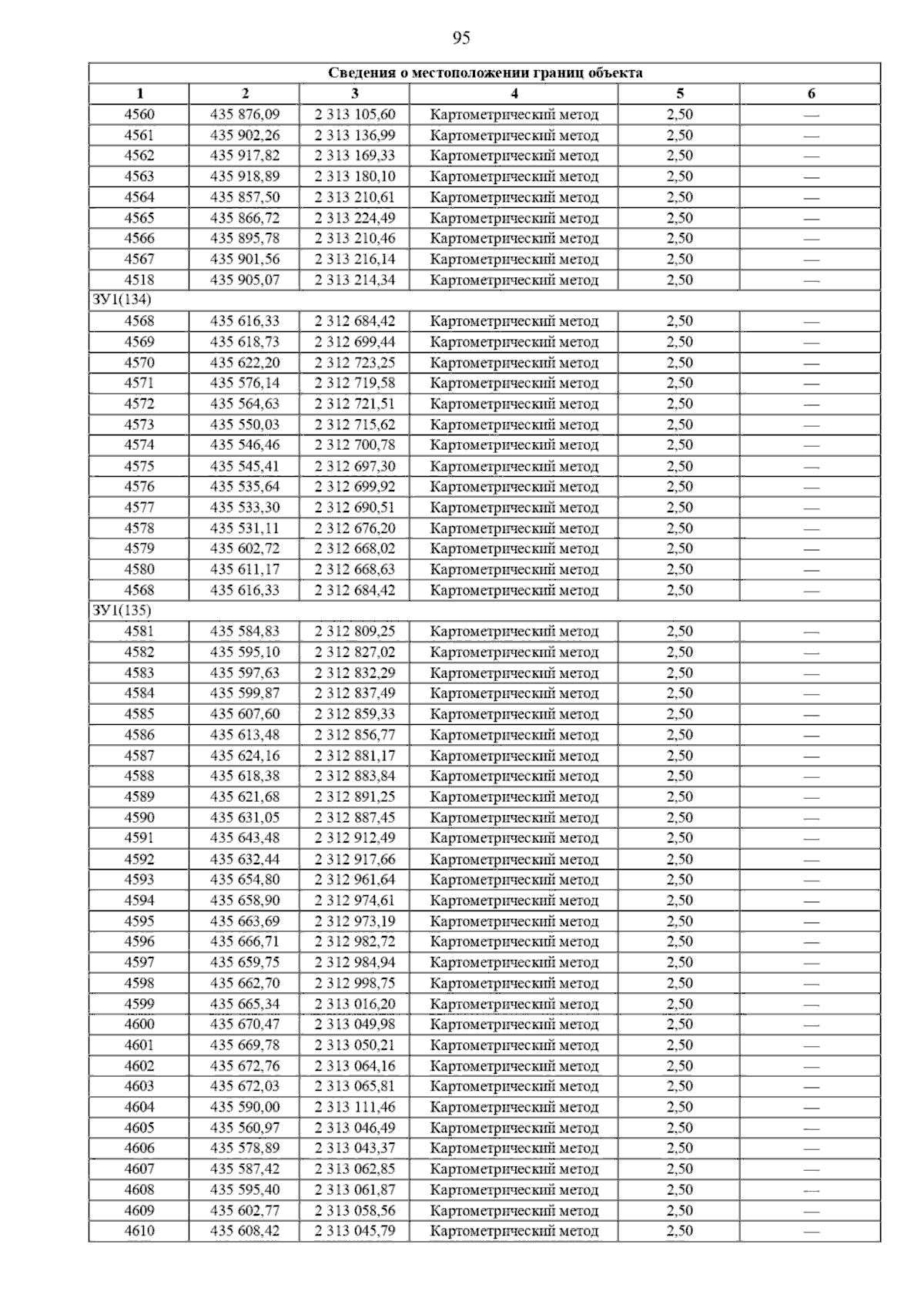 95

| Сведения о местоположении границ объекта | | | | | |
|---|---|---|---|---|---|
| 1 | 2 | 3 | 4 | 5 | 6 |
| 4560 | 435 876,09 | 2 313 105,60 | Картометрический метод | 2,50 | — |
| 4561 | 435 902,26 | 2 313 136,99 | Картометрический метод | 2,50 | — |
| 4562 | 435 917,82 | 2 313 169,33 | Картометрический метод | 2,50 | — |
| 4563 | 435 918,89 | 2 313 180,10 | Картометрический метод | 2,50 | — |
| 4564 | 435 857,50 | 2 313 210,61 | Картометрический метод | 2,50 | — |
| 4565 | 435 866,72 | 2 313 224,49 | Картометрический метод | 2,50 | — |
| 4566 | 435 895,78 | 2 313 210,46 | Картометрический метод | 2,50 | — |
| 4567 | 435 901,56 | 2 313 216,14 | Картометрический метод | 2,50 | — |
| 4518 | 435 905,07 | 2 313 214,34 | Картометрический метод | 2,50 | — |
| ЗУ1(134) | | | | | |
| 4568 | 435 616,33 | 2 312 684,42 | Картометрический метод | 2,50 | — |
| 4569 | 435 618,73 | 2 312 699,44 | Картометрический метод | 2,50 | — |
| 4570 | 435 622,20 | 2 312 723,25 | Картометрический метод | 2,50 | — |
| 4571 | 435 576,14 | 2 312 719,58 | Картометрический метод | 2,50 | — |
| 4572 | 435 564,63 | 2 312 721,51 | Картометрический метод | 2,50 | — |
| 4573 | 435 550,03 | 2 312 715,62 | Картометрический метод | 2,50 | — |
| 4574 | 435 546,46 | 2 312 700,78 | Картометрический метод | 2,50 | — |
| 4575 | 435 545,41 | 2 312 697,30 | Картометрический метод | 2,50 | — |
| 4576 | 435 535,64 | 2 312 699,92 | Картометрический метод | 2,50 | — |
| 4577 | 435 533,30 | 2 312 690,51 | Картометрический метод | 2,50 | — |
| 4578 | 435 531,11 | 2 312 676,20 | Картометрический метод | 2,50 | — |
| 4579 | 435 602,72 | 2 312 668,02 | Картометрический метод | 2,50 | — |
| 4580 | 435 611,17 | 2 312 668,63 | Картометрический метод | 2,50 | — |
| 4568 | 435 616,33 | 2 312 684,42 | Картометрический метод | 2,50 | — |
| ЗУ1(135) | | | | | |
| 4581 | 435 584,83 | 2 312 809,25 | Картометрический метод | 2,50 | — |
| 4582 | 435 595,10 | 2 312 827,02 | Картометрический метод | 2,50 | — |
| 4583 | 435 597,63 | 2 312 832,29 | Картометрический метод | 2,50 | — |
| 4584 | 435 599,87 | 2 312 837,49 | Картометрический метод | 2,50 | — |
| 4585 | 435 607,60 | 2 312 859,33 | Картометрический метод | 2,50 | — |
| 4586 | 435 613,48 | 2 312 856,77 | Картометрический метод | 2,50 | — |
| 4587 | 435 624,16 | 2 312 881,17 | Картометрический метод | 2,50 | — |
| 4588 | 435 618,38 | 2 312 883,84 | Картометрический метод | 2,50 | — |
| 4589 | 435 621,68 | 2 312 891,25 | Картометрический метод | 2,50 | — |
| 4590 | 435 631,05 | 2 312 887,45 | Картометрический метод | 2,50 | — |
| 4591 | 435 643,48 | 2 312 912,49 | Картометрический метод | 2,50 | — |
| 4592 | 435 632,44 | 2 312 917,66 | Картометрический метод | 2,50 | — |
| 4593 | 435 654,80 | 2 312 961,64 | Картометрический метод | 2,50 | — |
| 4594 | 435 658,90 | 2 312 974,61 | Картометрический метод | 2,50 | — |
| 4595 | 435 663,69 | 2 312 973,19 | Картометрический метод | 2,50 | — |
| 4596 | 435 666,71 | 2 312 982,72 | Картометрический метод | 2,50 | — |
| 4597 | 435 659,75 | 2 312 984,94 | Картометрический метод | 2,50 | — |
| 4598 | 435 662,70 | 2 312 998,75 | Картометрический метод | 2,50 | — |
| 4599 | 435 665,34 | 2 313 016,20 | Картометрический метод | 2,50 | — |
| 4600 | 435 670,47 | 2 313 049,98 | Картометрический метод | 2,50 | — |
| 4601 | 435 669,78 | 2 313 050,21 | Картометрический метод | 2,50 | — |
| 4602 | 435 672,76 | 2 313 064,16 | Картометрический метод | 2,50 | — |
| 4603 | 435 672,03 | 2 313 065,81 | Картометрический метод | 2,50 | — |
| 4604 | 435 590,00 | 2 313 111,46 | Картометрический метод | 2,50 | — |
| 4605 | 435 560,97 | 2 313 046,49 | Картометрический метод | 2,50 | — |
| 4606 | 435 578,89 | 2 313 043,37 | Картометрический метод | 2,50 | — |
| 4607 | 435 587,42 | 2 313 062,85 | Картометрический метод | 2,50 | — |
| 4608 | 435 595,40 | 2 313 061,87 | Картометрический метод | 2,50 | — |
| 4609 | 435 602,77 | 2 313 058,56 | Картометрический метод | 2,50 | — |
| 4610 | 435 608,42 | 2 313 045,79 | Картометрический метод | 2,50 | — |